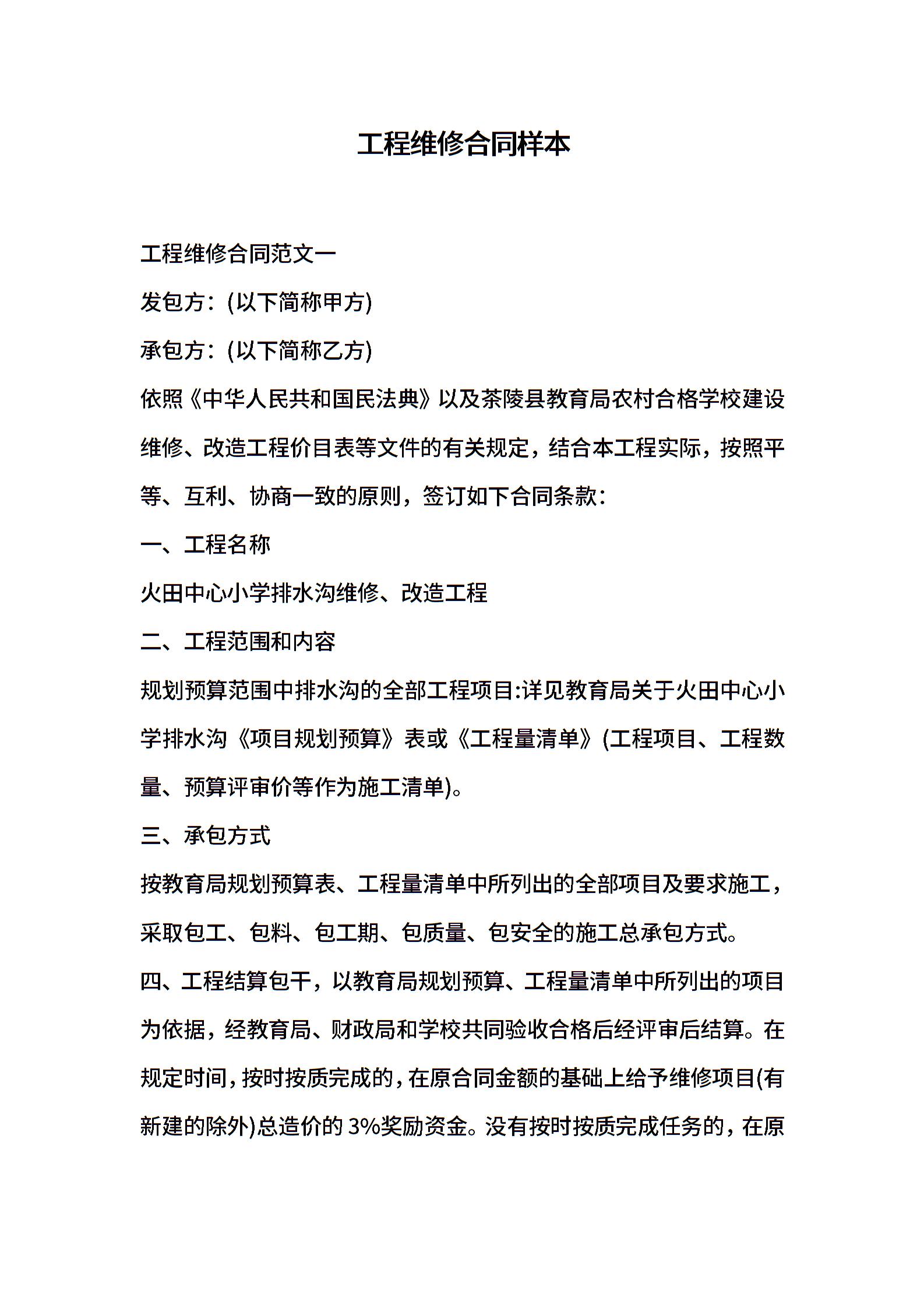 工程维修合同样本

工程维修合同范文一

发包方：(以下简称甲方)

承包方：(以下简称乙方)

依照《中华人民共和国民法典》以及茶陵县教育局农村合格学校建设维修、改造工程价目表等文件的有关规定，结合本工程实际，按照平等、互利、协商一致的原则，签订如下合同条款：

一、工程名称

火田中心小学排水沟维修、改造工程

二、工程范围和内容

规划预算范围中排水沟的全部工程项目:详见教育局关于火田中心小学排水沟《项目规划预算》表或《工程量清单》(工程项目、工程数量、预算评审价等作为施工清单)。

三、承包方式

按教育局规划预算表、工程量清单中所列出的全部项目及要求施工，采取包工、包料、包工期、包质量、包安全的施工总承包方式。

四、工程结算包干，以教育局规划预算、工程量清单中所列出的项目为依据，经教育局、财政局和学校共同验收合格后经评审后结算。在规定时间，按时按质完成的，在原合同金额的基础上给予维修项目(有新建的除外)总造价的 3%奖励资金。没有按时按质完成任务的，在原